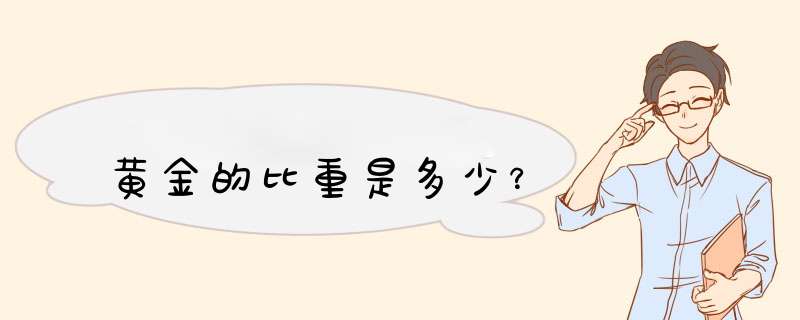 黄金的比重是多少?